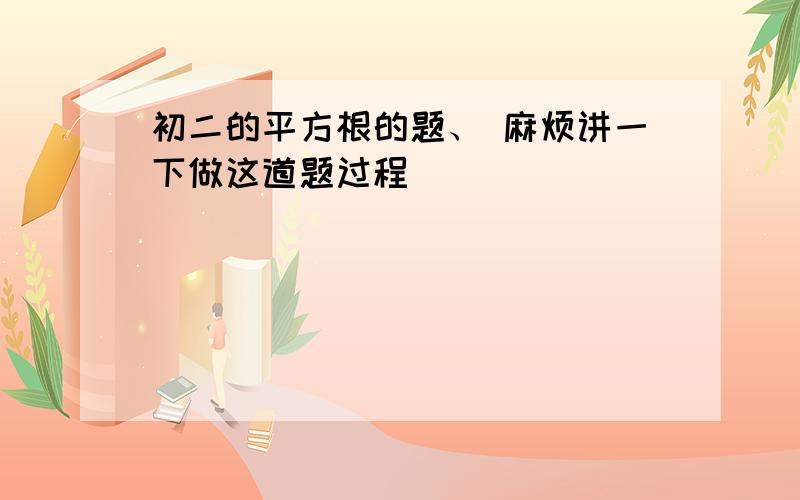 初二的平方根的题、 麻烦讲一下做这道题过程